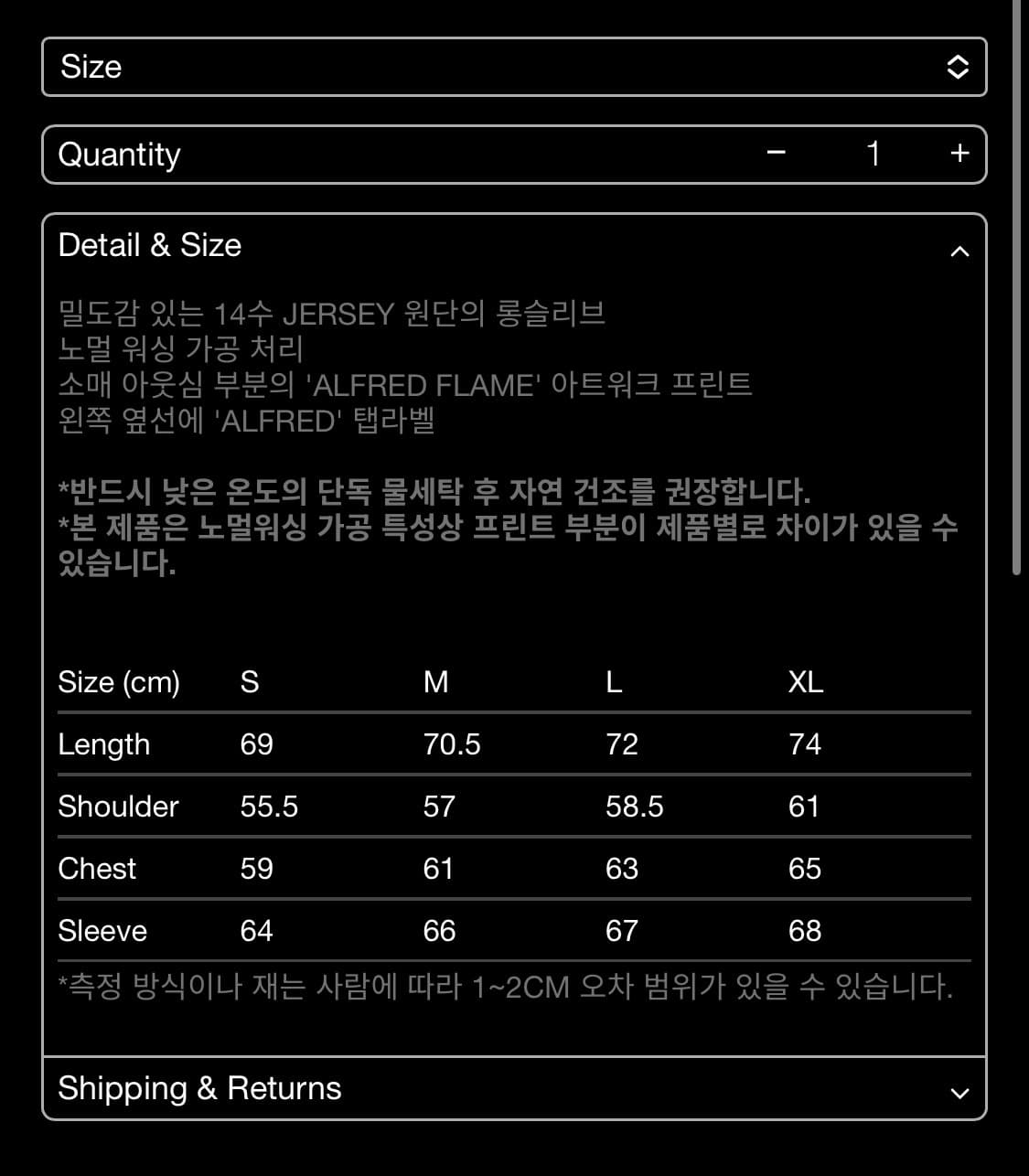 Size

Quantity − 1 +

Detail & Size

밀도감 있는 14수 JERSEY 원단의 롱슬리브
노멀 워싱 가공 처리
소매 아웃심 부분의 'ALFRED FLAME' 아트워크 프린트
왼쪽 옆선에 'ALFRED' 탭라벨

*반드시 낮은 온도의 단독 물세탁 후 자연 건조를 권장합니다.
*본 제품은 노멀워싱 가공 특성상 프린트 부분이 제품별로 차이가 있을 수 있습니다.

| Size (cm) | S | M | L | XL |
|---|---|---|---|---|
| Length | 69 | 70.5 | 72 | 74 |
| Shoulder | 55.5 | 57 | 58.5 | 61 |
| Chest | 59 | 61 | 63 | 65 |
| Sleeve | 64 | 66 | 67 | 68 |

*측정 방식이나 재는 사람에 따라 1~2CM 오차 범위가 있을 수 있습니다.

Shipping & Returns